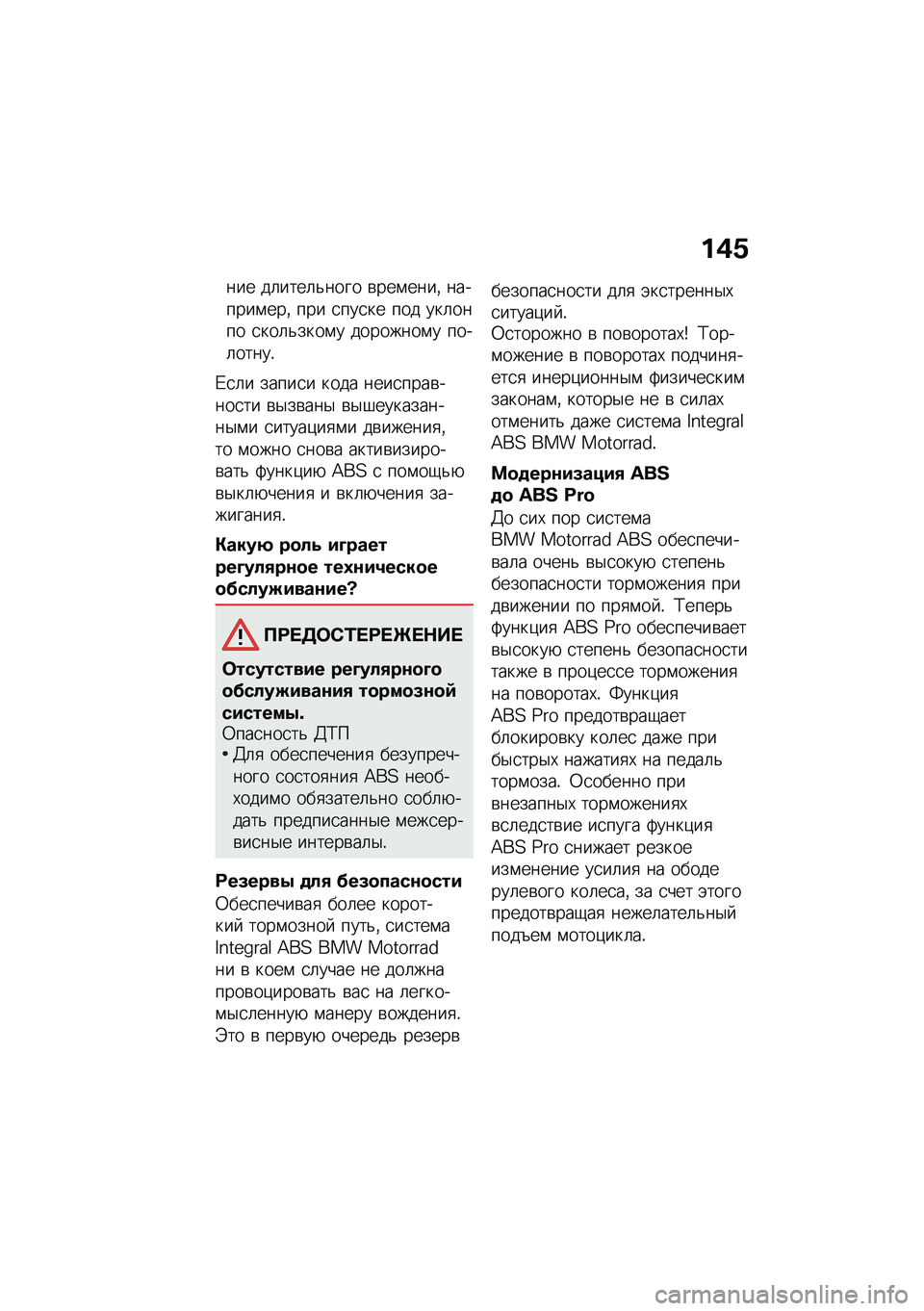 145

ние длительного времени, например, при спуске под уклон по скользкому дорожному полотну.

Если записи кода неисправности вызваны вышеуказанными ситуациями движения, то можно снова активизировать функцию ABS с помощью выключения и включения зажигания.

Какую роль играет регулярное техническое обслуживание?

ПРЕДОСТЕРЕЖЕНИЕ

Отсутствие регулярного обслуживания тормозной системы.
Опасность ДТП
• Для обеспечения безупречного состояния ABS необходимо обязательно соблюдать предписанные межсервисные интервалы.

Резервы для безопасности
Обеспечивая более короткий тормозной путь, система Integral ABS BMW Motorrad ни в коем случае не должна провоцировать вас на легкомысленную манеру вождения. Это в первую очередь резерв безопасности для экстренных ситуаций.
Осторожно в поворотах! Торможение в поворотах подчиняется инерционным физическим законам, которые не в силах отменить даже система Integral ABS BMW Motorrad.

Модернизация ABS до ABS Pro
До сих пор система BMW Motorrad ABS обеспечивала очень высокую степень безопасности торможения при движении по прямой. Теперь функция ABS Pro обеспечивает высокую степень безопасности также в процессе торможения на поворотах. Функция ABS Pro предотвращает блокировку колес даже при быстрых нажатиях на педаль тормоза. Особенно при внезапных торможениях вследствие испуга функция ABS Pro снижает резкое изменение усилия на ободе рулевого колеса, за счет этого предотвращая нежелательный подъем мотоцикла.

carmanualsonline.info